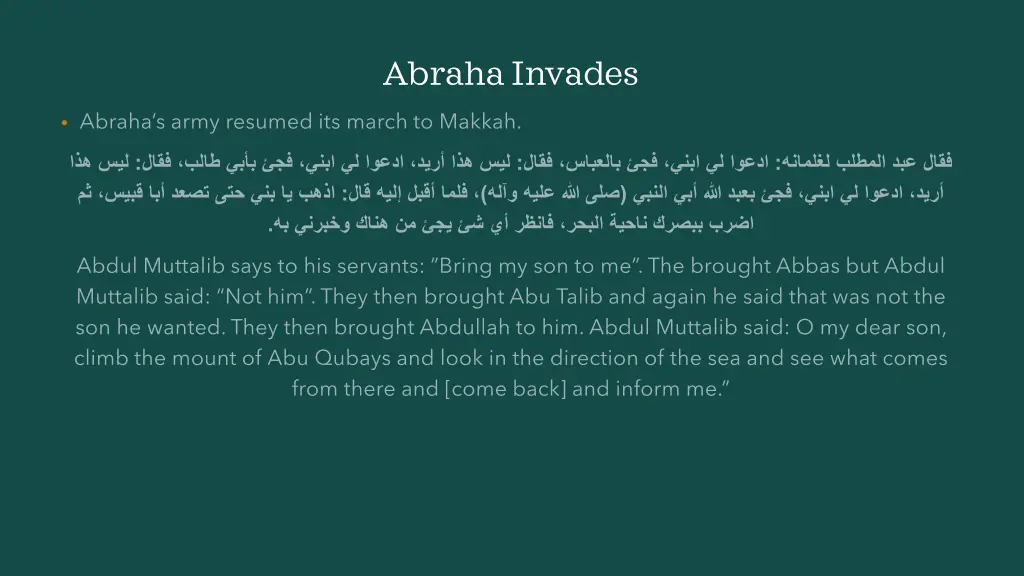 Abraha Invades

• Abraha's army resumed its march to Makkah.

فقال عبد المطلب لغلمانه: ادعوا لي ابني، فجئ بالعباس، فقال: ليس هذا أريد، ادعوا لي ابني، فجئ بأبي طالب، فقال: ليس هذا أريد، ادعوا لي ابني، فجئ بعبد الله أبي النبي (صلى الله عليه وآله)، فلما أقبل إليه قال: اذهب يا بني حتى تصعد أبا قبيس، ثم اضرب ببصرك ناحية البحر، فانظر أي شئ يجئ من هناك وخبرني به.

Abdul Muttalib says to his servants: "Bring my son to me". The brought Abbas but Abdul Muttalib said: "Not him". They then brought Abu Talib and again he said that was not the son he wanted. They then brought Abdullah to him. Abdul Muttalib said: O my dear son, climb the mount of Abu Qubays and look in the direction of the sea and see what comes from there and [come back] and inform me."